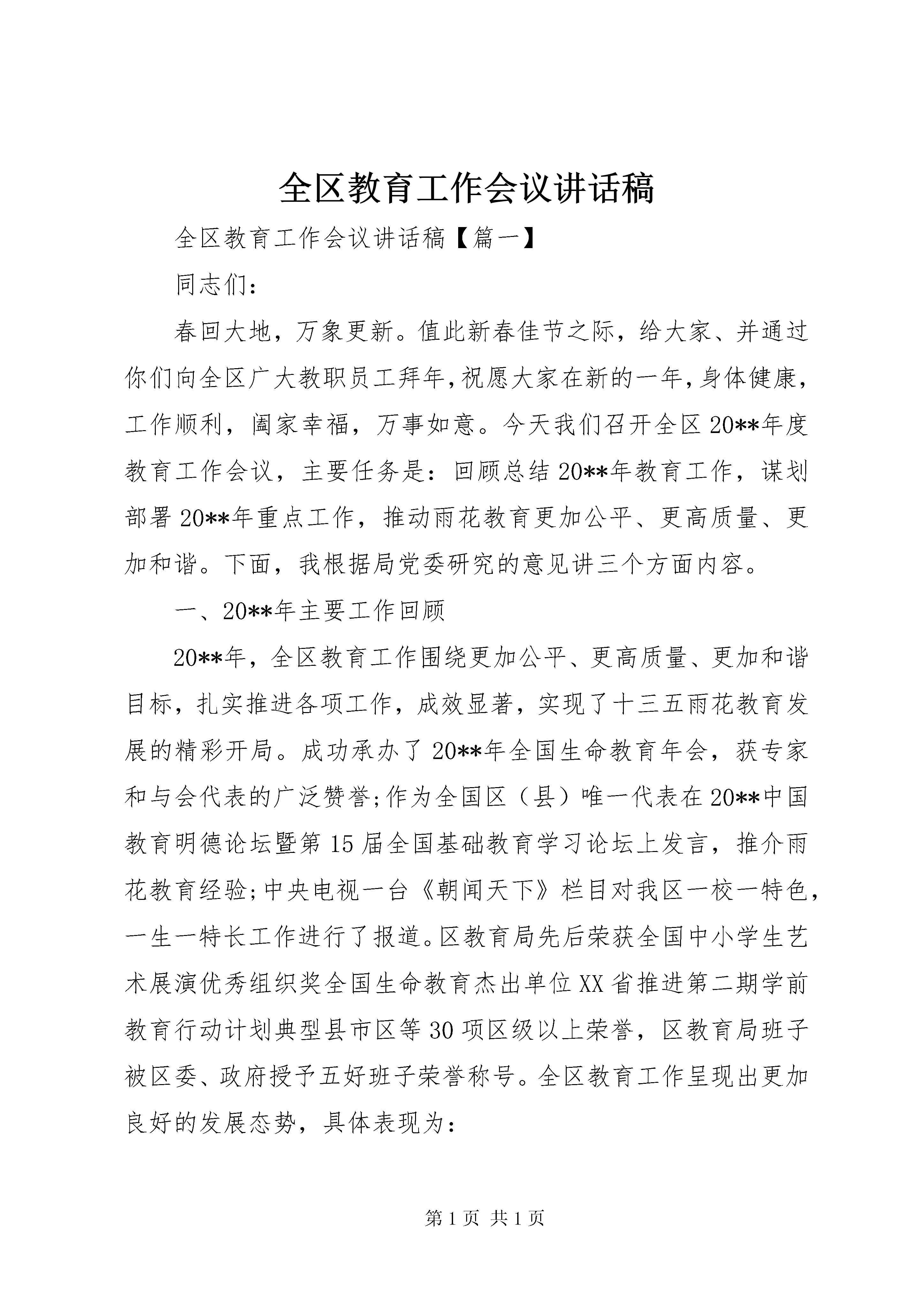 全区教育工作会议讲话稿

全区教育工作会议讲话稿【篇一】

同志们：

春回大地，万象更新。值此新春佳节之际，给大家、并通过你们向全区广大教职员工拜年,祝愿大家在新的一年,身体健康，工作顺利，阖家幸福，万事如意。今天我们召开全区20**年度教育工作会议，主要任务是：回顾总结20**年教育工作，谋划部署20**年重点工作，推动雨花教育更加公平、更高质量、更加和谐。下面，我根据局党委研究的意见讲三个方面内容。

一、20**年主要工作回顾

20**年，全区教育工作围绕更加公平、更高质量、更加和谐目标，扎实推进各项工作，成效显著，实现了十三五雨花教育发展的精彩开局。成功承办了20**年全国生命教育年会，获专家和与会代表的广泛赞誉;作为全国区（县）唯一代表在20**中国教育明德论坛暨第15届全国基础教育学习论坛上发言，推介雨花教育经验;中央电视一台《朝闻天下》栏目对我区一校一特色，一生一特长工作进行了报道。区教育局先后荣获全国中小学生艺术展演优秀组织奖全国生命教育杰出单位XX省推进第二期学前教育行动计划典型县市区等30项区级以上荣誉，区教育局班子被区委、政府授予五好班子荣誉称号。全区教育工作呈现出更加良好的发展态势，具体表现为：

第1页 共1页